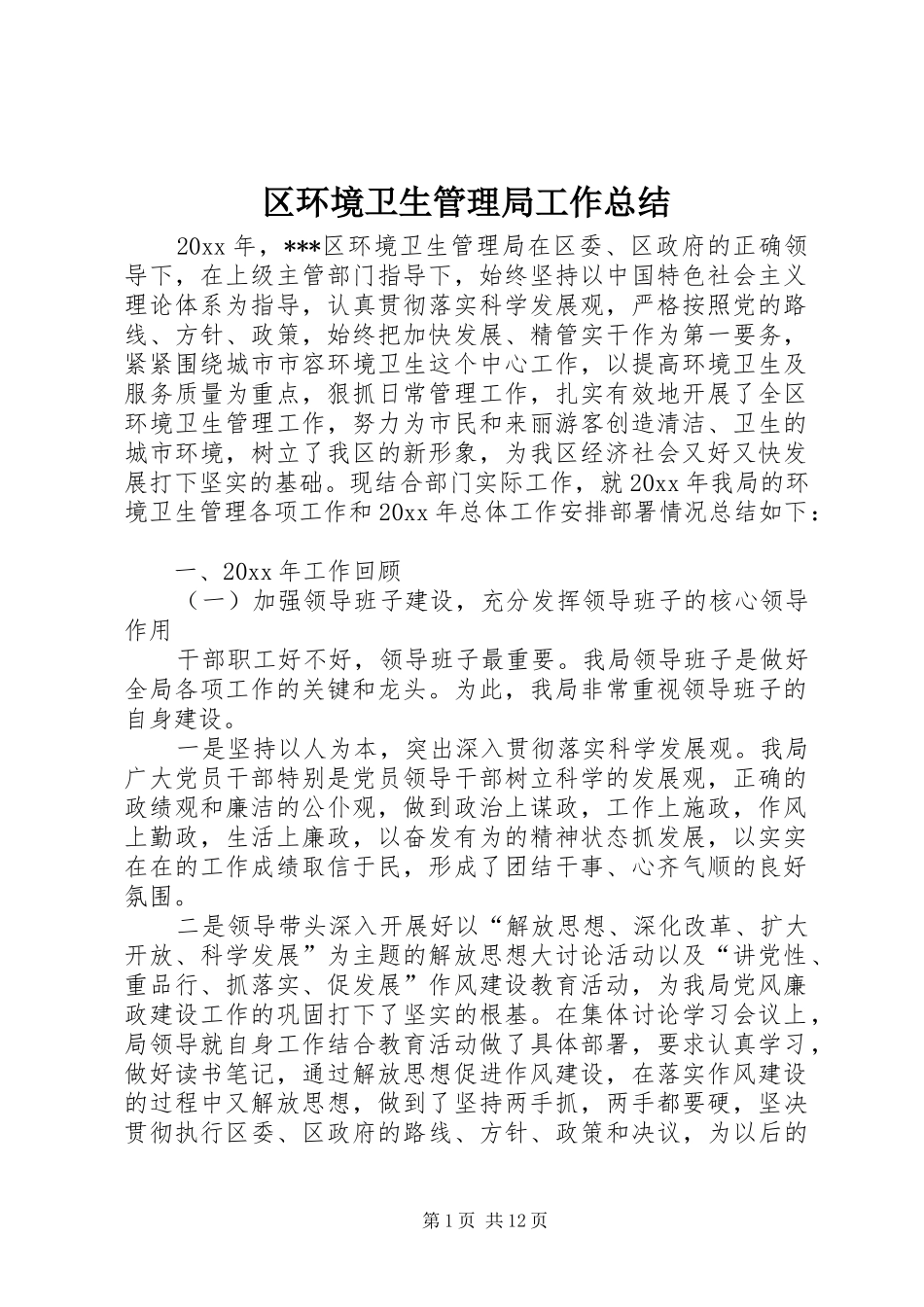 区环境卫生管理局工作总结

20xx 年，***区环境卫生管理局在区委、区政府的正确领导下，在上级主管部门指导下，始终坚持以中国特色社会主义理论体系为指导，认真贯彻落实科学发展观，严格按照党的路线、方针、政策，始终把加快发展、精管实干作为第一要务，紧紧围绕城市市容环境卫生这个中心工作，以提高环境卫生及服务质量为重点，狠抓日常管理工作，扎实有效地开展了全区环境卫生管理工作，努力为市民和来丽游客创造清洁、卫生的城市环境，树立了我区的新形象，为我区经济社会又好又快发展打下坚实的基础。现结合部门实际工作，就 20xx 年我局的环境卫生管理各项工作和 20xx 年总体工作安排部署情况总结如下：

一、20xx 年工作回顾

（一）加强领导班子建设，充分发挥领导班子的核心领导作用

干部职工好不好，领导班子最重要。我局领导班子是做好全局各项工作的关键和龙头。为此，我局非常重视领导班子的自身建设。

一是坚持以人为本，突出深入贯彻落实科学发展观。我局广大党员干部特别是党员领导干部树立科学的发展观，正确的政绩观和廉洁的公仆观，做到政治上谋政，工作上施政，作风上勤政，生活上廉政，以奋发有为的精神状态抓发展，以实实在在的工作成绩取信于民，形成了团结干事、心齐气顺的良好氛围。

二是领导带头深入开展好以“解放思想、深化改革、扩大开放、科学发展”为主题的解放思想大讨论活动以及“讲党性、重品行、抓落实、促发展”作风建设教育活动，为我局党风廉政建设工作的巩固打下了坚实的根基。在集体讨论学习会议上，局领导就自身工作结合教育活动做了具体部署，要求认真学习，做好读书笔记，通过解放思想促进作风建设，在落实作风建设的过程中又解放思想，做到了坚持两手抓，两手都要硬，坚决贯彻执行区委、区政府的路线、方针、政策和决议，为以后的

第 1 页 共 12 页